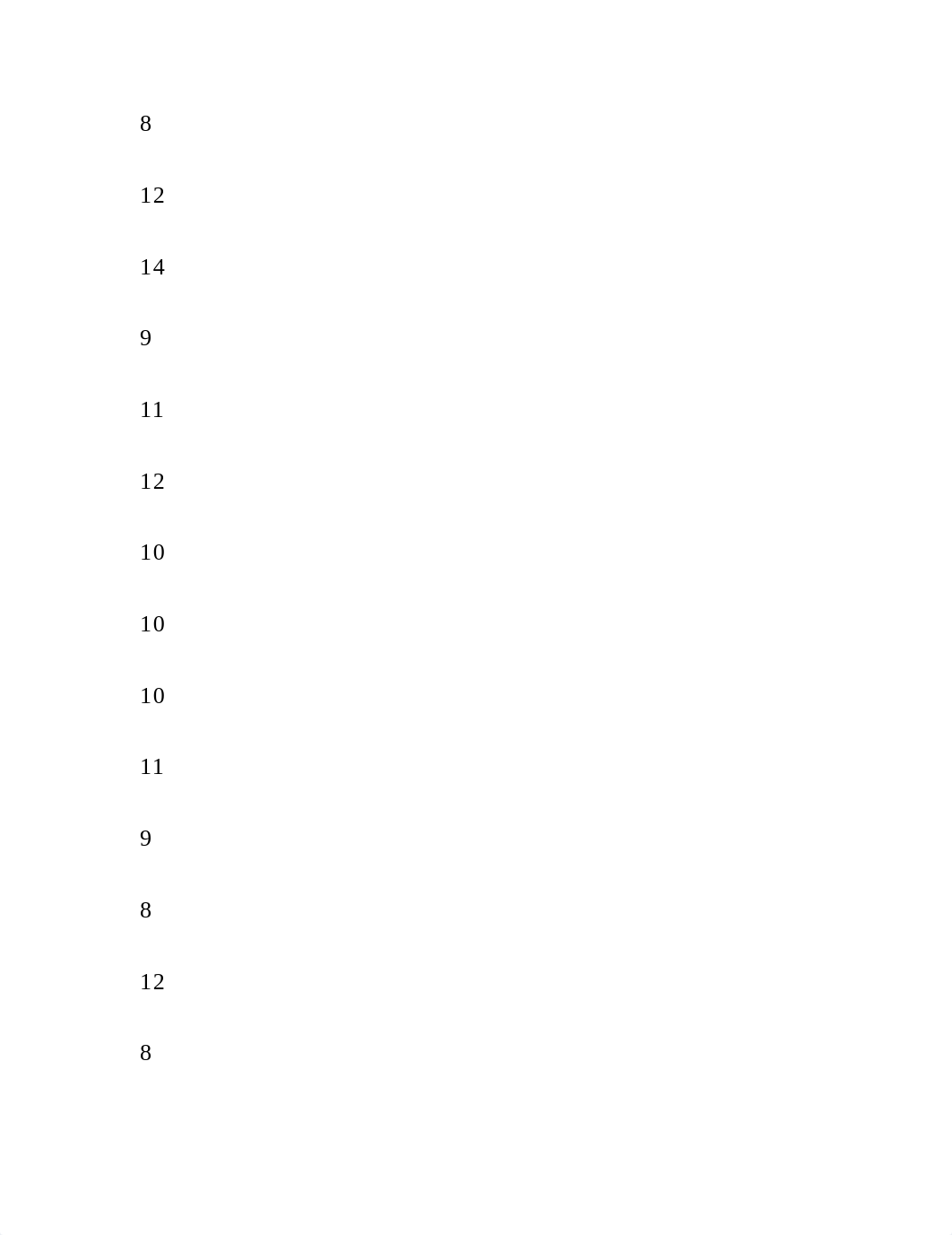 8

12

14

9

11

12

10

10

10

11

9

8

12

8